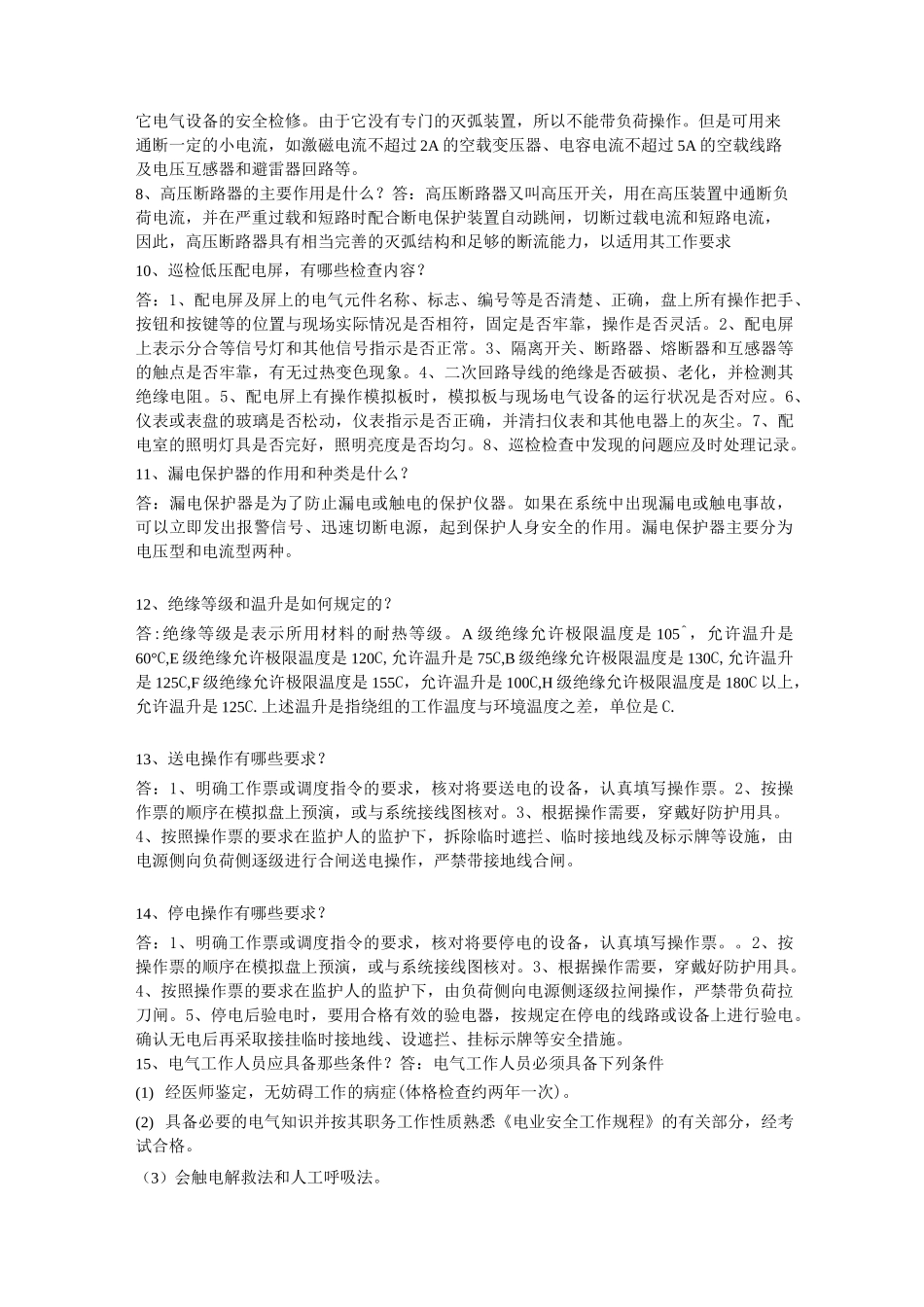 它电气设备的安全检修。由于它没有专门的灭弧装置，所以不能带负荷操作。但是可用来通断一定的小电流，如激磁电流不超过 2A 的空载变压器、电容电流不超过 5A 的空载线路及电压互感器和避雷器回路等。
8、高压断路器的主要作用是什么？答：高压断路器又叫高压开关，用在高压装置中通断负荷电流，并在严重过载和短路时配合断电保护装置自动跳闸，切断过载电流和短路电流，因此，高压断路器具有相当完善的灭弧结构和足够的断流能力，以适用其工作要求
10、巡检低压配电屏，有哪些检查内容？

答：1、配电屏及屏上的电气元件名称、标志、编号等是否清楚、正确，盘上所有操作把手、按钮和按键等的位置与现场实际情况是否相符，固定是否牢靠，操作是否灵活。2、配电屏上表示分合等信号灯和其他信号指示是否正常。3、隔离开关、断路器、熔断器和互感器等的触点是否牢靠，有无过热变色现象。4、二次回路导线的绝缘是否破损、老化，并检测其绝缘电阻。5、配电屏上有操作模拟板时，模拟板与现场电气设备的运行状况是否对应。6、仪表或表盘的玻璃是否松动，仪表指示是否正确，并清扫仪表和其他电器上的灰尘。7、配电室的照明灯具是否完好，照明亮度是否均匀。8、巡检检查中发现的问题应及时处理记录。
11、漏电保护器的作用和种类是什么？

答：漏电保护器是为了防止漏电或触电的保护仪器。如果在系统中出现漏电或触电事故，可以立即发出报警信号、迅速切断电源，起到保护人身安全的作用。漏电保护器主要分为电压型和电流型两种。

12、绝缘等级和温升是如何规定的？

答:绝缘等级是表示所用材料的耐热等级。A 级绝缘允许极限温度是 105ˆ，允许温升是 60℃,E 级绝缘允许极限温度是 120C,允许温升是 75C,B 级绝缘允许极限温度是 130C,允许温升是 125C,F 级绝缘允许极限温度是 155C，允许温升是 100C,H 级绝缘允许极限温度是 180C 以上，允许温升是 125C.上述温升是指绕组的工作温度与环境温度之差，单位是 C.

13、送电操作有哪些要求？

答：1、明确工作票或调度指令的要求，核对将要送电的设备，认真填写操作票。2、按操作票的顺序在模拟盘上预演，或与系统接线图核对。3、根据操作需要，穿戴好防护用具。4、按照操作票的要求在监护人的监护下，拆除临时遮拦、临时接地线及标示牌等设施，由电源侧向负荷侧逐级进行合闸送电操作，严禁带接地线合闸。

14、停电操作有哪些要求？

答：1、明确工作票或调度指令的要求，核对将要停电的设备，认真填写操作票。。2、按操作票的顺序在模拟盘上预演，或与系统接线图核对。3、根据操作需要，穿戴好防护用具。4、按照操作票的要求在监护人的监护下，由负荷侧向电源侧逐级拉闸操作，严禁带负荷拉刀闸。5、停电后验电时，要用合格有效的验电器，按规定在停电的线路或设备上进行验电。确认无电后再采取接挂临时接地线、设遮拦、挂标示牌等安全措施。
15、电气工作人员应具备那些条件？答：电气工作人员必须具备下列条件
(1) 经医师鉴定，无妨碍工作的病症(体格检查约两年一次)。
(2) 具备必要的电气知识并按其职务工作性质熟悉《电业安全工作规程》的有关部分，经考试合格。
（3）会触电解救法和人工呼吸法。